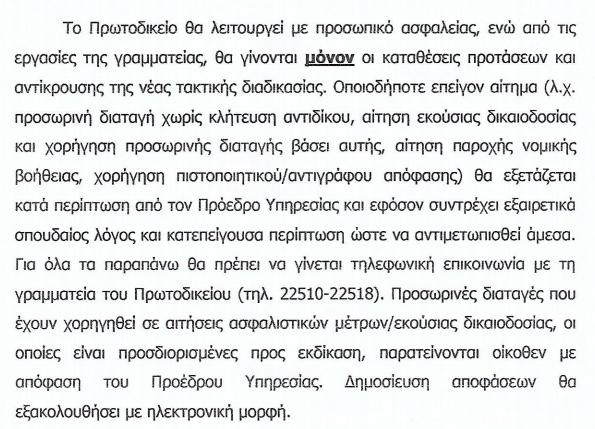 Το Πρωτοδικείο θα λειτουργεί με προσωπικό ασφαλείας, ενώ από τις εργασίες της γραμματείας, θα γίνονται μόνον οι καταθέσεις προτάσεων και αντίκρουσης της νέας τακτικής διαδικασίας. Οποιοδήποτε επείγον αίτημα (λ.χ. προσωρινή διαταγή χωρίς κλήτευση αντιδίκου, αίτηση εκούσιας δικαιοδοσίας και χορήγηση προσωρινής διαταγής βάσει αυτής, αίτηση παροχής νομικής βοήθειας, χορήγηση πιστοποιητικού/αντιγράφου απόφασης) θα εξετάζεται κατά περίπτωση από τον Πρόεδρο Υπηρεσίας και εφόσον συντρέχει εξαιρετικά σπουδαίος λόγος και κατεπείγουσα περίπτωση ώστε να αντιμετωπισθεί άμεσα. Για όλα τα παραπάνω θα πρέπει να γίνεται τηλεφωνική επικοινωνία με τη γραμματεία του Πρωτοδικείου (τηλ. 22510-22518). Προσωρινές διαταγές που έχουν χορηγηθεί σε αιτήσεις ασφαλιστικών μέτρων/εκούσιας δικαιοδοσίας, οι οποίες είναι προσδιορισμένες προς εκδίκαση, παρατείνονται οίκοθεν με απόφαση του Προέδρου Υπηρεσίας. Δημοσίευση αποφάσεων θα εξακολουθήσει με ηλεκτρονική μορφή.